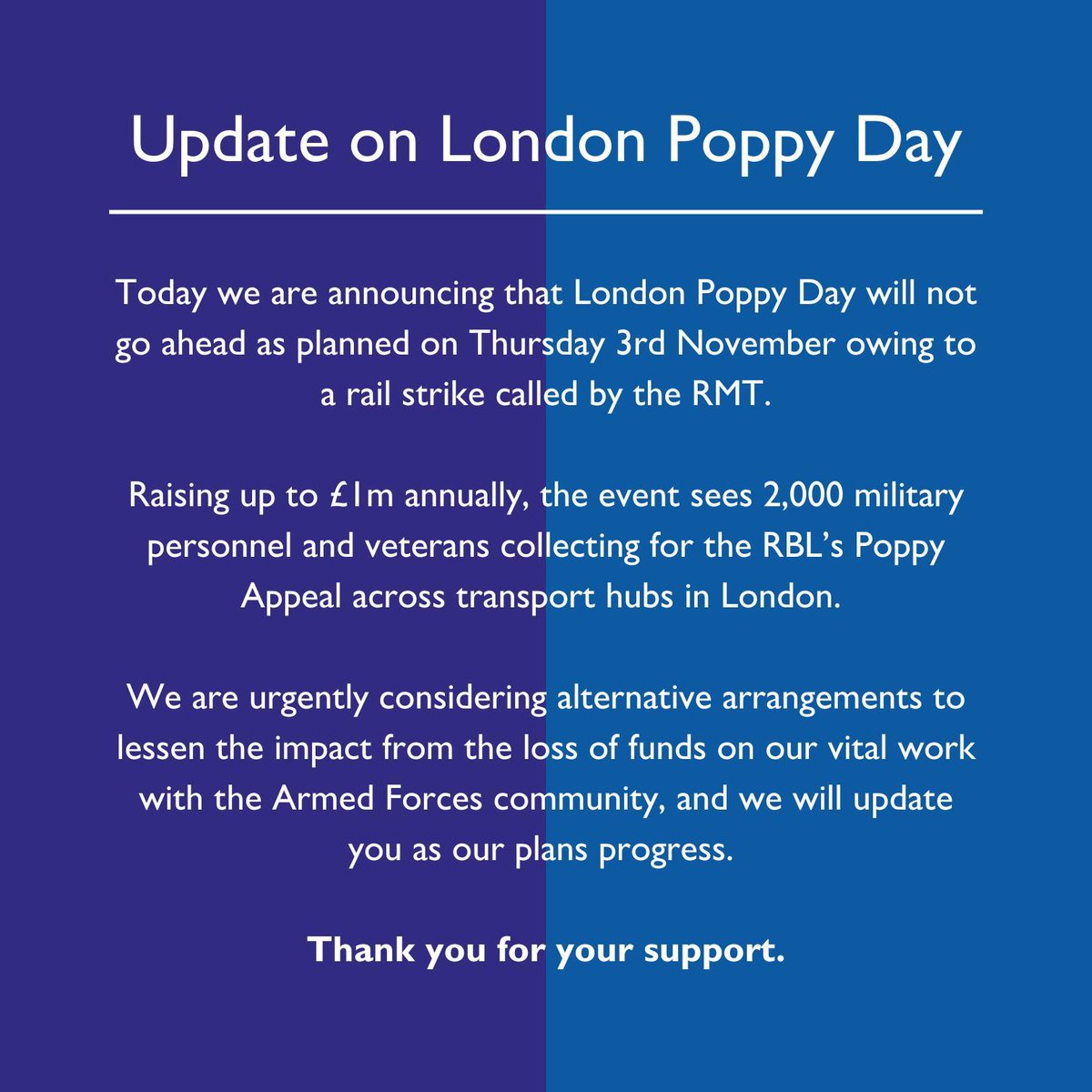 Update on London Poppy Day

Today we are announcing that London Poppy Day will not go ahead as planned on Thursday 3rd November owing to a rail strike called by the RMT.

Raising up to £1m annually, the event sees 2,000 military personnel and veterans collecting for the RBL's Poppy Appeal across transport hubs in London.

We are urgently considering alternative arrangements to lessen the impact from the loss of funds on our vital work with the Armed Forces community, and we will update you as our plans progress.

Thank you for your support.